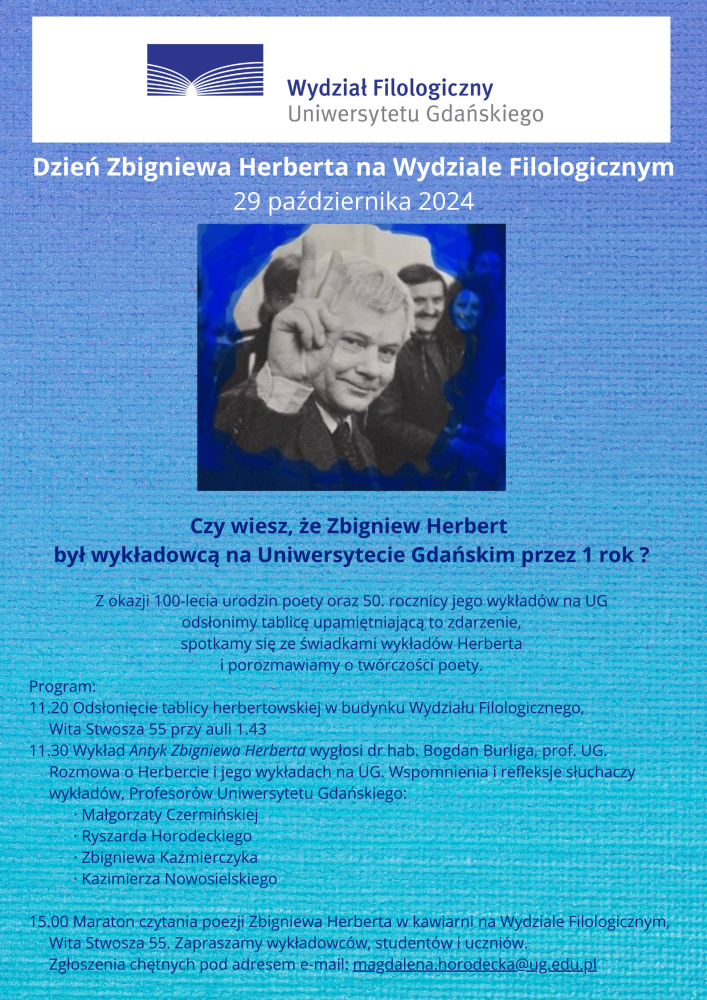 Wydział Filologiczny
Uniwersytetu Gdańskiego

Dzień Zbigniewa Herberta na Wydziale Filologicznym
29 października 2024

Czy wiesz, że Zbigniew Herbert
był wykładowcą na Uniwersytecie Gdańskim przez 1 rok ?

Z okazji 100-lecia urodzin poety oraz 50. rocznicy jego wykładów na UG odsłonimy tablicę upamiętniającą to zdarzenie, spotkamy się ze świadkami wykładów Herberta i porozmawiamy o twórczości poety.

Program:
11.20 Odsłonięcie tablicy herbertowskiej w budynku Wydziału Filologicznego, Wita Stwosza 55 przy auli 1.43
11.30 Wykład Antyk Zbigniewa Herberta wygłosi dr hab. Bogdan Burliga, prof. UG. Rozmowa o Herbercie i jego wykładach na UG. Wspomnienia i refleksje słuchaczy wykładów, Profesorów Uniwersytetu Gdańskiego:
· Małgorzaty Czermińskiej
· Ryszarda Horodeckiego
· Zbigniewa Kaźmierczyka
· Kazimierza Nowosielskiego

15.00 Maraton czytania poezji Zbigniewa Herberta w kawiarni na Wydziale Filologicznym, Wita Stwosza 55. Zapraszamy wykładowców, studentów i uczniów. Zgłoszenia chętnych pod adresem e-mail: magdalena.horodecka@ug.edu.pl